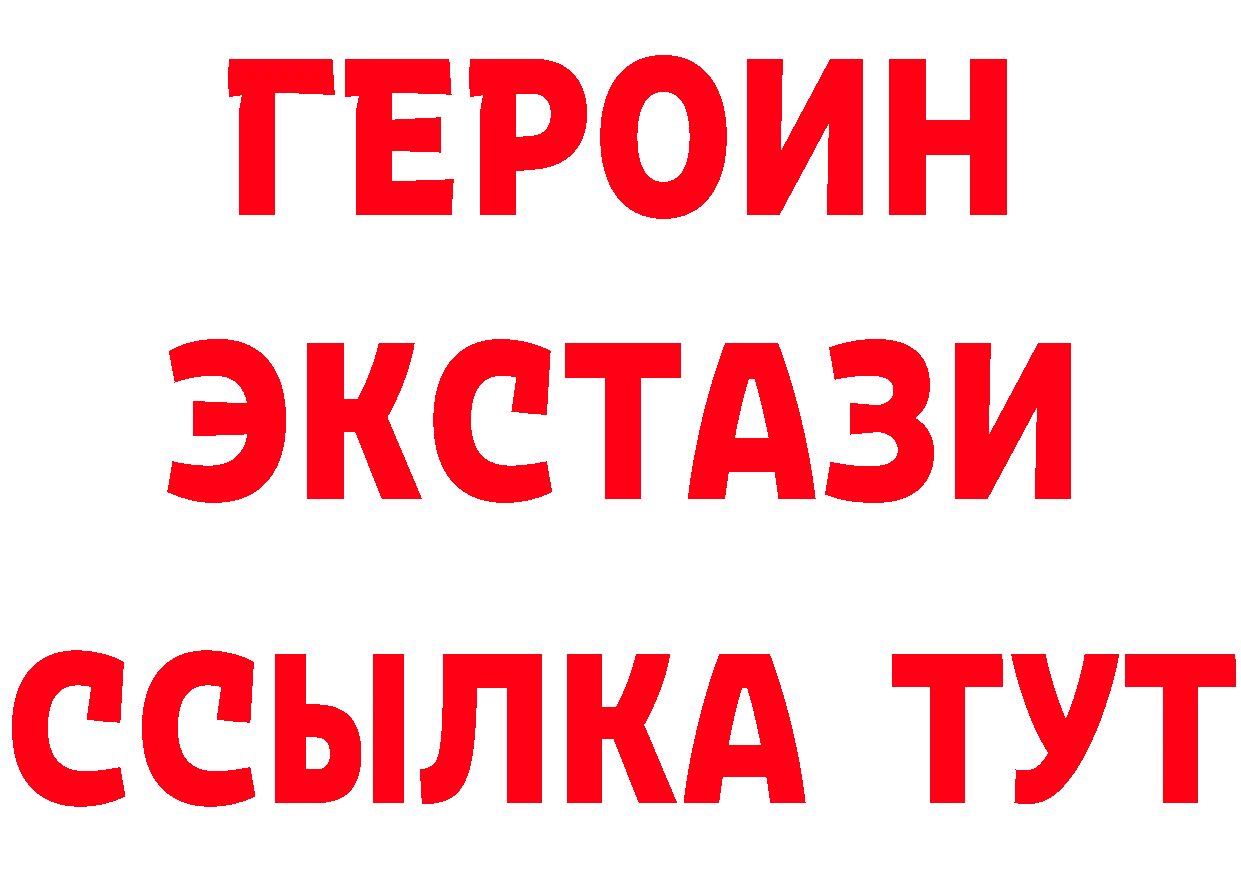 ГЕРОИН
ЭКСТАЗИ
ССЫЛКА ТУТ